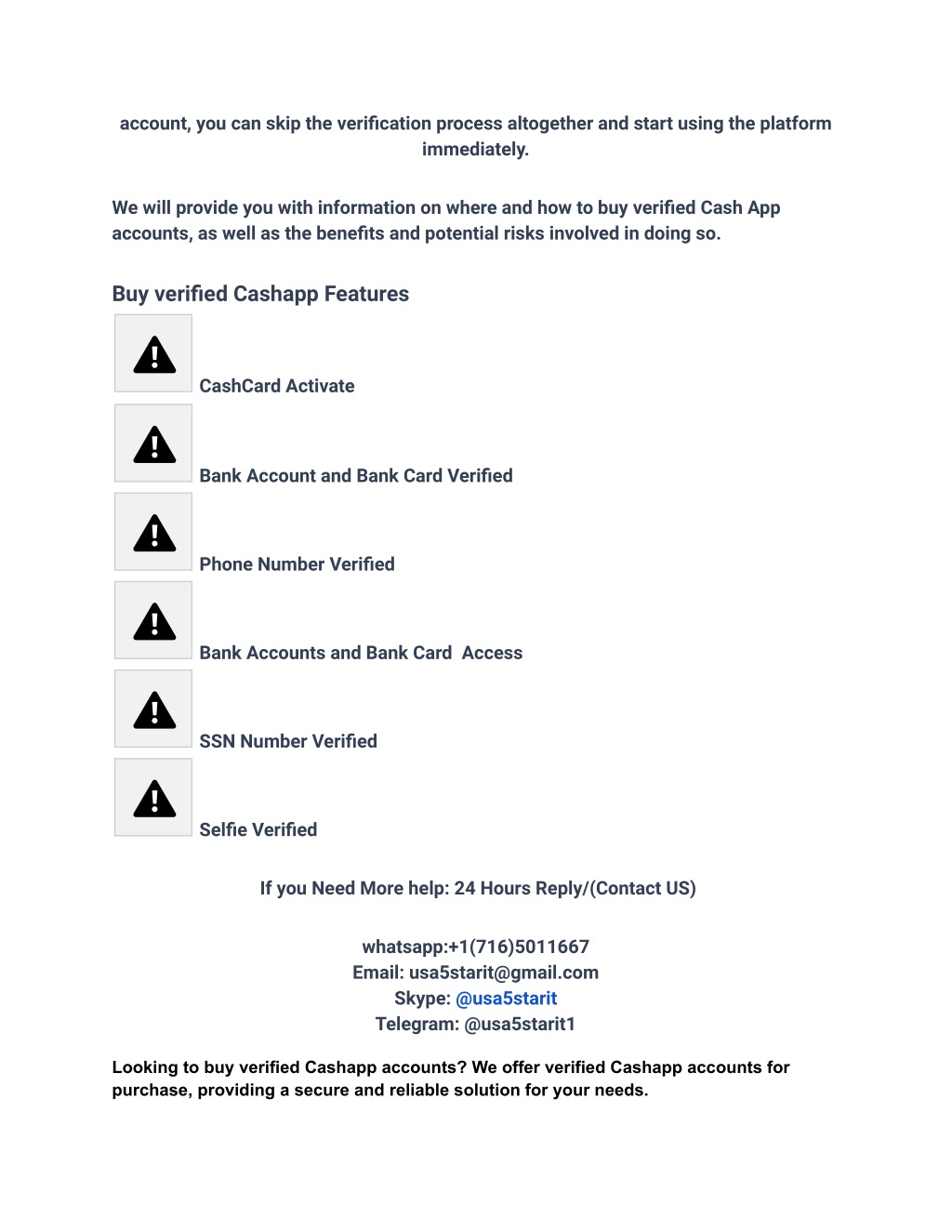 account, you can skip the verification process altogether and start using the platform immediately.

We will provide you with information on where and how to buy verified Cash App accounts, as well as the benefits and potential risks involved in doing so.

Buy verified Cashapp Features

CashCard Activate

Bank Account and Bank Card Verified

Phone Number Verified

Bank Accounts and Bank Card Access

SSN Number Verified

Selfie Verified

If you Need More help: 24 Hours Reply/(Contact US)

whatsapp:+1(716)5011667
Email: usa5starit@gmail.com
Skype: @usa5starit
Telegram: @usa5starit1

Looking to buy verified Cashapp accounts? We offer verified Cashapp accounts for purchase, providing a secure and reliable solution for your needs.